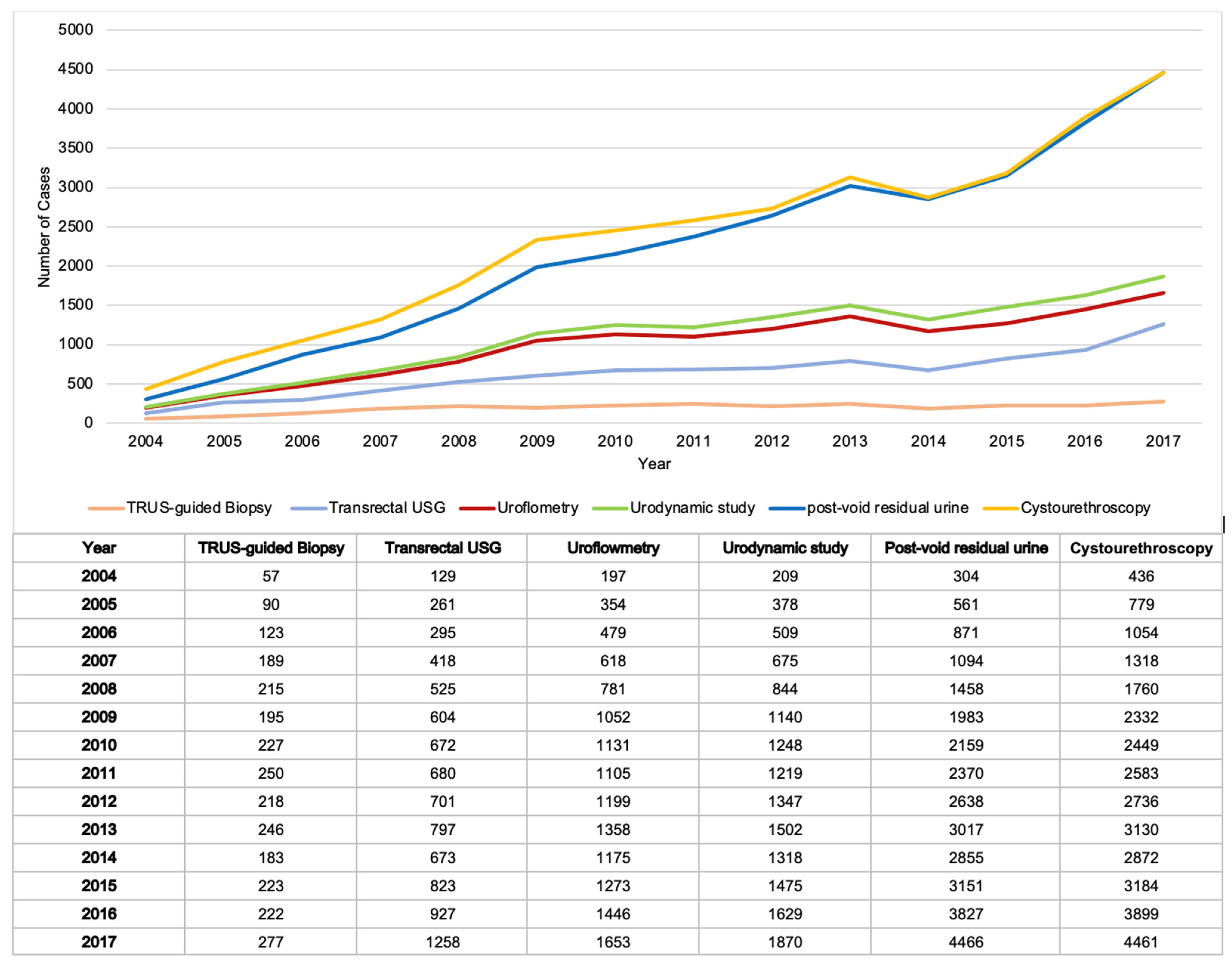 5000
4500
4000
3500
3000
2500
2000
1500
1000
500
0

Number of Cases

2004 2005 2006 2007 2008 2009 2010 2011 2012 2013 2014 2015 2016 2017

Year

TRUS-guided Biopsy Transrectal USG Uroflometry Urodynamic study post-void residual urine Cystourethroscopy

| Year | TRUS-guided Biopsy | Transrectal USG | Uroflowmetry | Urodynamic study | Post-void residual urine | Cystourethroscopy |
|---|---|---|---|---|---|---|
| 2004 | 57 | 129 | 197 | 209 | 304 | 436 |
| 2005 | 90 | 261 | 354 | 378 | 561 | 779 |
| 2006 | 123 | 295 | 479 | 509 | 871 | 1054 |
| 2007 | 189 | 418 | 618 | 675 | 1094 | 1318 |
| 2008 | 215 | 525 | 781 | 844 | 1458 | 1760 |
| 2009 | 195 | 604 | 1052 | 1140 | 1983 | 2332 |
| 2010 | 227 | 672 | 1131 | 1248 | 2159 | 2449 |
| 2011 | 250 | 680 | 1105 | 1219 | 2370 | 2583 |
| 2012 | 218 | 701 | 1199 | 1347 | 2638 | 2736 |
| 2013 | 246 | 797 | 1358 | 1502 | 3017 | 3130 |
| 2014 | 183 | 673 | 1175 | 1318 | 2855 | 2872 |
| 2015 | 223 | 823 | 1273 | 1475 | 3151 | 3184 |
| 2016 | 222 | 927 | 1446 | 1629 | 3827 | 3899 |
| 2017 | 277 | 1258 | 1653 | 1870 | 4466 | 4461 |